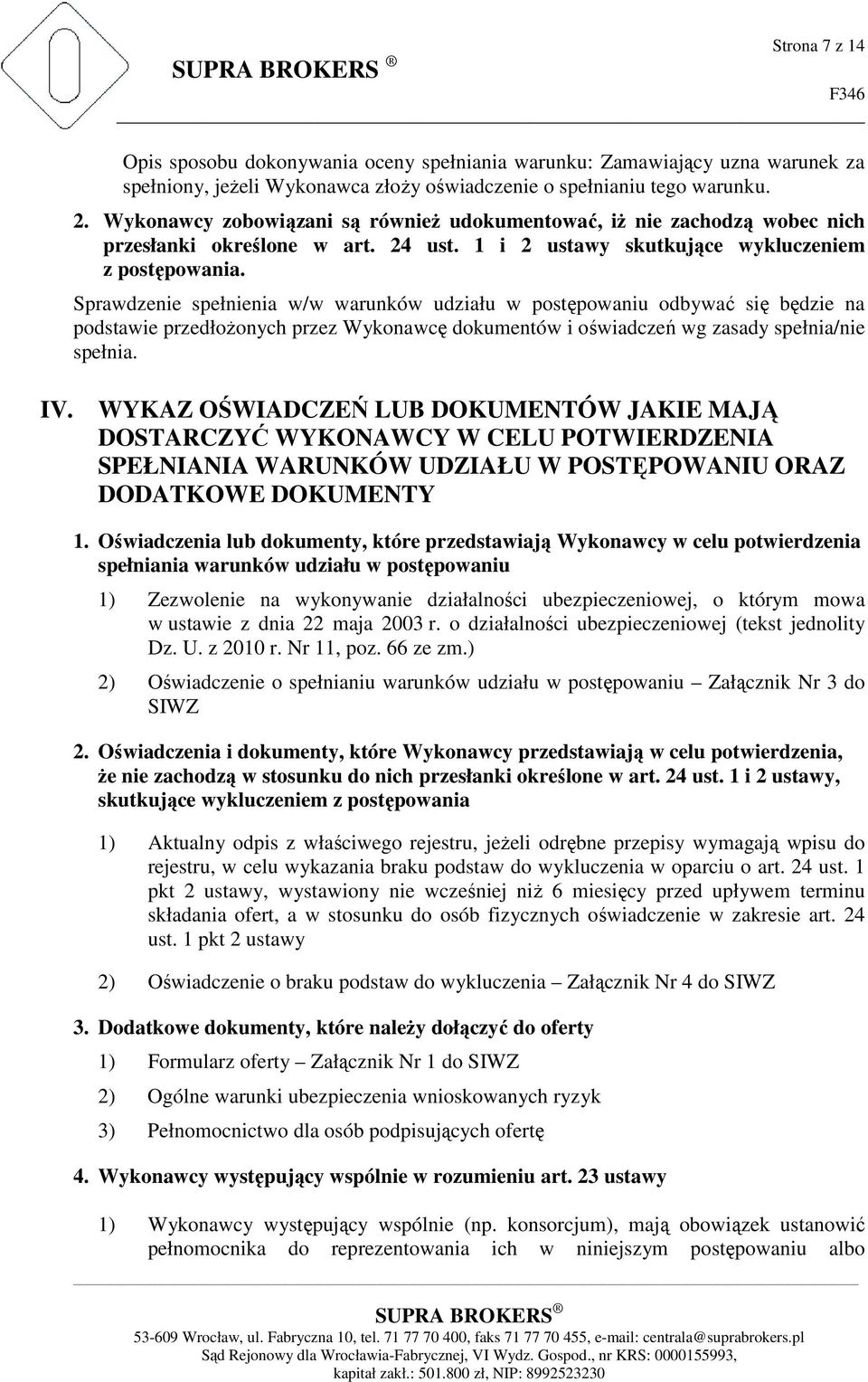 Strona 7 z 14

SUPRA BROKERS ®

F346

Opis sposobu dokonywania oceny spełniania warunku: Zamawiający uzna warunek za spełniony, jeżeli Wykonawca złoży oświadczenie o spełnianiu tego warunku.

2. Wykonawcy zobowiązani są również udokumentować, iż nie zachodzą wobec nich przesłanki określone w art. 24 ust. 1 i 2 ustawy skutkujące wykluczeniem z postępowania.

Sprawdzenie spełnienia w/w warunków udziału w postępowaniu odbywać się będzie na podstawie przedłożonych przez Wykonawcę dokumentów i oświadczeń wg zasady spełnia/nie spełnia.

IV. WYKAZ OŚWIADCZEŃ LUB DOKUMENTÓW JAKIE MAJĄ DOSTARCZYĆ WYKONAWCY W CELU POTWIERDZENIA SPEŁNIANIA WARUNKÓW UDZIAŁU W POSTĘPOWANIU ORAZ DODATKOWE DOKUMENTY

1. Oświadczenia lub dokumenty, które przedstawiają Wykonawcy w celu potwierdzenia spełniania warunków udziału w postępowaniu

1) Zezwolenie na wykonywanie działalności ubezpieczeniowej, o którym mowa w ustawie z dnia 22 maja 2003 r. o działalności ubezpieczeniowej (tekst jednolity Dz. U. z 2010 r. Nr 11, poz. 66 ze zm.)

2) Oświadczenie o spełnianiu warunków udziału w postępowaniu – Załącznik Nr 3 do SIWZ

2. Oświadczenia i dokumenty, które Wykonawcy przedstawiają w celu potwierdzenia, że nie zachodzą w stosunku do nich przesłanki określone w art. 24 ust. 1 i 2 ustawy, skutkujące wykluczeniem z postępowania

1) Aktualny odpis z właściwego rejestru, jeżeli odrębne przepisy wymagają wpisu do rejestru, w celu wykazania braku podstaw do wykluczenia w oparciu o art. 24 ust. 1 pkt 2 ustawy, wystawiony nie wcześniej niż 6 miesięcy przed upływem terminu składania ofert, a w stosunku do osób fizycznych oświadczenie w zakresie art. 24 ust. 1 pkt 2 ustawy

2) Oświadczenie o braku podstaw do wykluczenia – Załącznik Nr 4 do SIWZ

3. Dodatkowe dokumenty, które należy dołączyć do oferty

1) Formularz oferty – Załącznik Nr 1 do SIWZ

2) Ogólne warunki ubezpieczenia wnioskowanych ryzyk

3) Pełnomocnictwo dla osób podpisujących ofertę

4. Wykonawcy występujący wspólnie w rozumieniu art. 23 ustawy

1) Wykonawcy występujący wspólnie (np. konsorcjum), mają obowiązek ustanowić pełnomocnika do reprezentowania ich w niniejszym postępowaniu albo

SUPRA BROKERS ®
53-609 Wrocław, ul. Fabryczna 10, tel. 71 77 70 400, faks 71 77 70 455, e-mail: centrala@suprabrokers.pl
Sąd Rejonowy dla Wrocławia-Fabrycznej, VI Wydz. Gospod., nr KRS: 0000155993,
kapitał zakł.: 501.800 zł, NIP: 8992523230